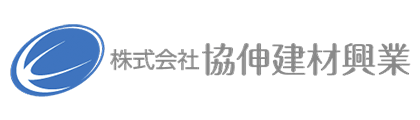 株式会社 協伸建材興業